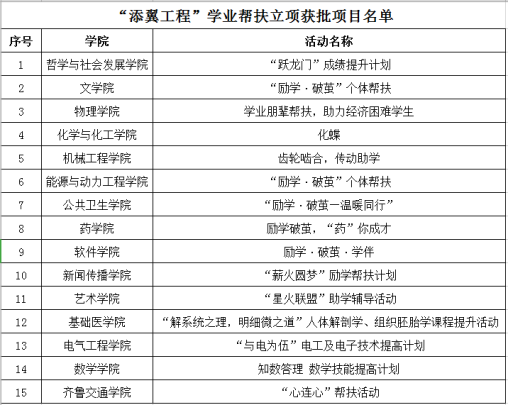 “添翼工程”学业帮扶立项获批项目名单

| 序号 | 学院 | 活动名称 |
|---|---|---|
| 1 | 哲学与社会发展学院 | “跃龙门”成绩提升计划 |
| 2 | 文学院 | “励学·破茧”个体帮扶 |
| 3 | 物理学院 | 学业朋辈帮扶，助力经济困难学生 |
| 4 | 化学与化工学院 | 化蝶 |
| 5 | 机械工程学院 | 齿轮啮合，传动助学 |
| 6 | 能源与动力工程学院 | “励学·破茧”个体帮扶 |
| 7 | 公共卫生学院 | “励学·破茧—温暖同行” |
| 8 | 药学院 | 励学破茧，“药”你成才 |
| 9 | 软件学院 | 励学·破茧·学伴 |
| 10 | 新闻传播学院 | “薪火圆梦”励学帮扶计划 |
| 11 | 艺术学院 | “星火联盟”助学辅导活动 |
| 12 | 基础医学院 | “解系统之理，明细微之道”人体解剖学、组织胚胎学课程提升活动 |
| 13 | 电气工程学院 | “与电为伍”电工及电子技术提高计划 |
| 14 | 数学学院 | 知数答理 数学技能提高计划 |
| 15 | 齐鲁交通学院 | “心连心”帮扶活动 |